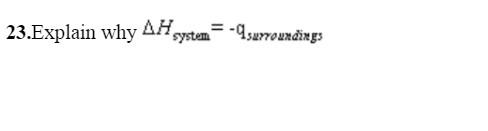 23.Explain why $\Delta H_{system} = -q_{surroundings}$